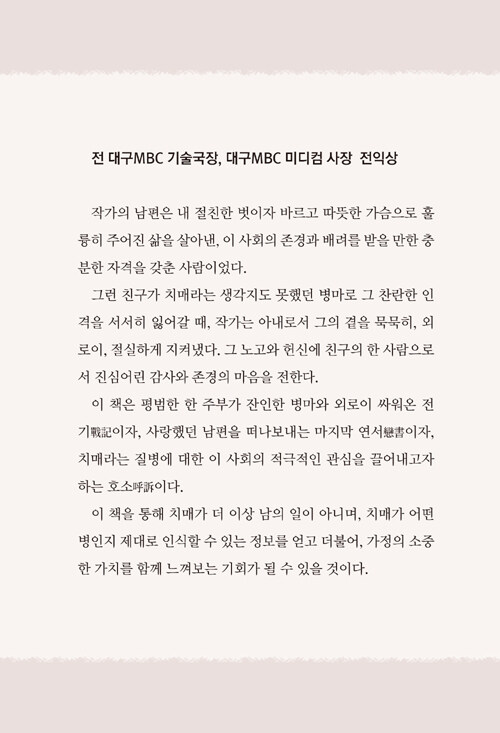 전 대구MBC 기술국장, 대구MBC 미디컴 사장 전익상

작가의 남편은 내 절친한 벗이자 바르고 따뜻한 가슴으로 훌륭히 주어진 삶을 살아낸, 이 사회의 존경과 배려를 받을 만한 충분한 자격을 갖춘 사람이었다.

그런 친구가 치매라는 생각지도 못했던 병마로 그 찬란한 인격을 서서히 잃어갈 때, 작가는 아내로서 그의 곁을 묵묵히, 외로이, 절실하게 지켜냈다. 그 노고와 헌신에 친구의 한 사람으로서 진심어린 감사와 존경의 마음을 전한다.

이 책은 평범한 한 주부가 잔인한 병마와 외로이 싸워온 전기戰記이자, 사랑했던 남편을 떠나보내는 마지막 연서戀書이자, 치매라는 질병에 대한 이 사회의 적극적인 관심을 끌어내고자 하는 호소呼訴이다.

이 책을 통해 치매가 더 이상 남의 일이 아니며, 치매가 어떤 병인지 제대로 인식할 수 있는 정보를 얻고 더불어, 가정의 소중한 가치를 함께 느껴보는 기회가 될 수 있을 것이다.